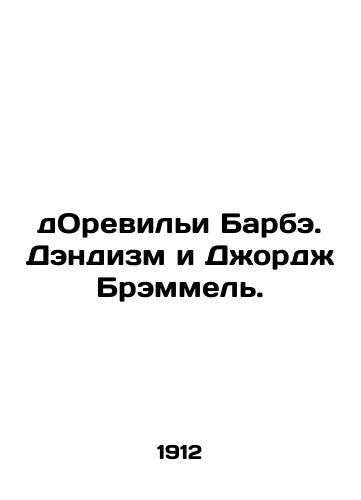 дОревильи Барбэ. Дэндизм и Джордж Брэммель.

1912